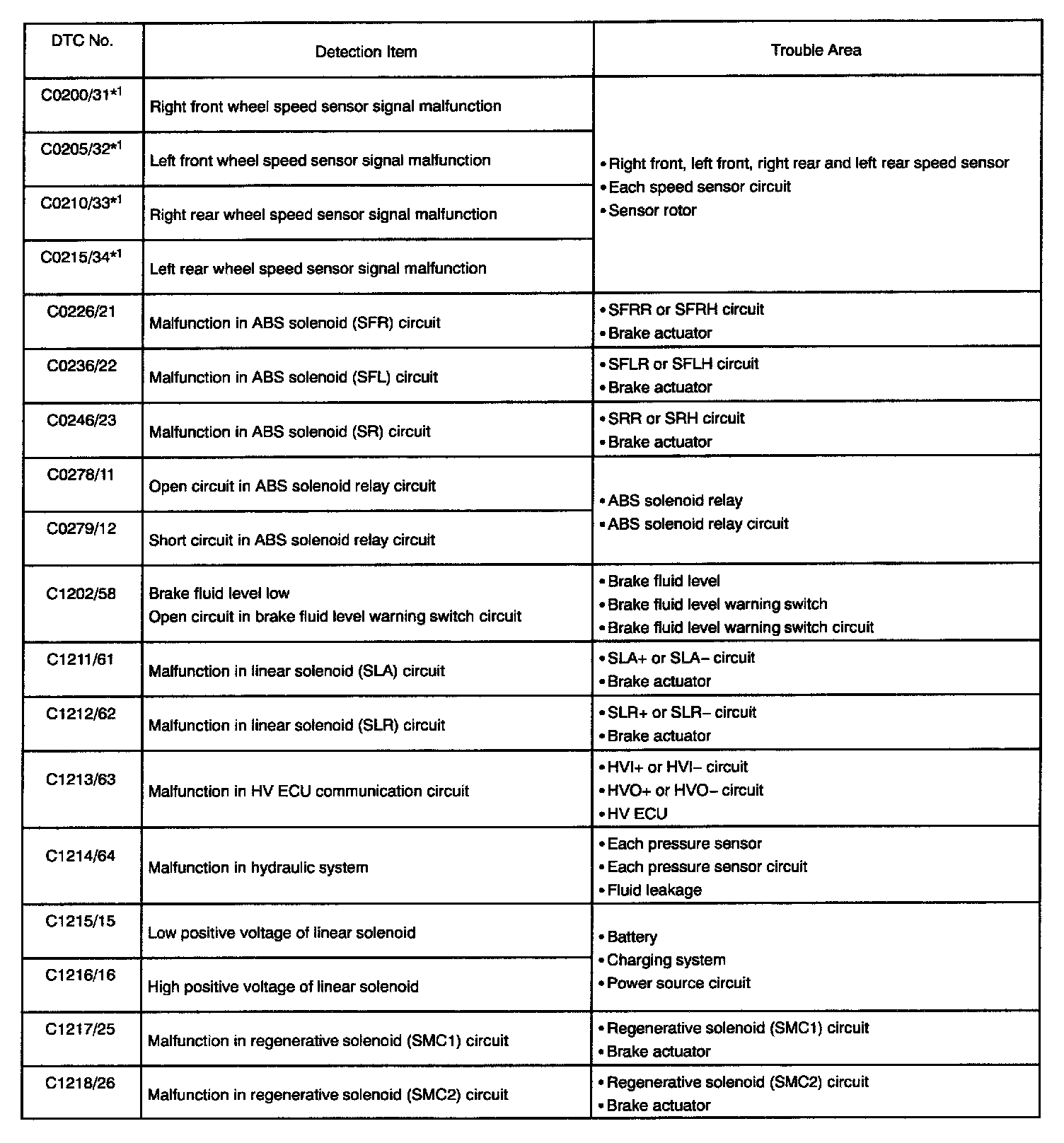 | DTC No. | Detection Item | Trouble Area |
|---|---|---|
| C0200/31$^{*1}$ | Right front wheel speed sensor signal malfunction | • Right front, left front, right rear and left rear speed sensor • Each speed sensor circuit • Sensor rotor |
| C0205/32$^{*1}$ | Left front wheel speed sensor signal malfunction | |
| C0210/33$^{*1}$ | Right rear wheel speed sensor signal malfunction | |
| C0215/34$^{*1}$ | Left rear wheel speed sensor signal malfunction | |
| C0226/21 | Malfunction in ABS solenoid (SFR) circuit | • SFRR or SFRH circuit • Brake actuator |
| C0236/22 | Malfunction in ABS solenoid (SFL) circuit | • SFLR or SFLH circuit • Brake actuator |
| C0246/23 | Malfunction in ABS solenoid (SR) circuit | • SRR or SRH circuit • Brake actuator |
| C0278/11 | Open circuit in ABS solenoid relay circuit | • ABS solenoid relay • ABS solenoid relay circuit |
| C0279/12 | Short circuit in ABS solenoid relay circuit | |
| C1202/58 | Brake fluid level low Open circuit in brake fluid level warning switch circuit | • Brake fluid level • Brake fluid level warning switch • Brake fluid level warning switch circuit |
| C1211/61 | Malfunction in linear solenoid (SLA) circuit | • SLA+ or SLA– circuit • Brake actuator |
| C1212/62 | Malfunction in linear solenoid (SLR) circuit | • SLR+ or SLR– circuit • Brake actuator |
| C1213/63 | Malfunction in HV ECU communication circuit | • HVI+ or HVI– circuit • HVO+ or HVO– circuit • HV ECU |
| C1214/64 | Malfunction in hydraulic system | • Each pressure sensor • Each pressure sensor circuit • Fluid leakage |
| C1215/15 | Low positive voltage of linear solenoid | • Battery • Charging system • Power source circuit |
| C1216/16 | High positive voltage of linear solenoid | |
| C1217/25 | Malfunction in regenerative solenoid (SMC1) circuit | • Regenerative solenoid (SMC1) circuit • Brake actuator |
| C1218/26 | Malfunction in regenerative solenoid (SMC2) circuit | • Regenerative solenoid (SMC2) circuit • Brake actuator |